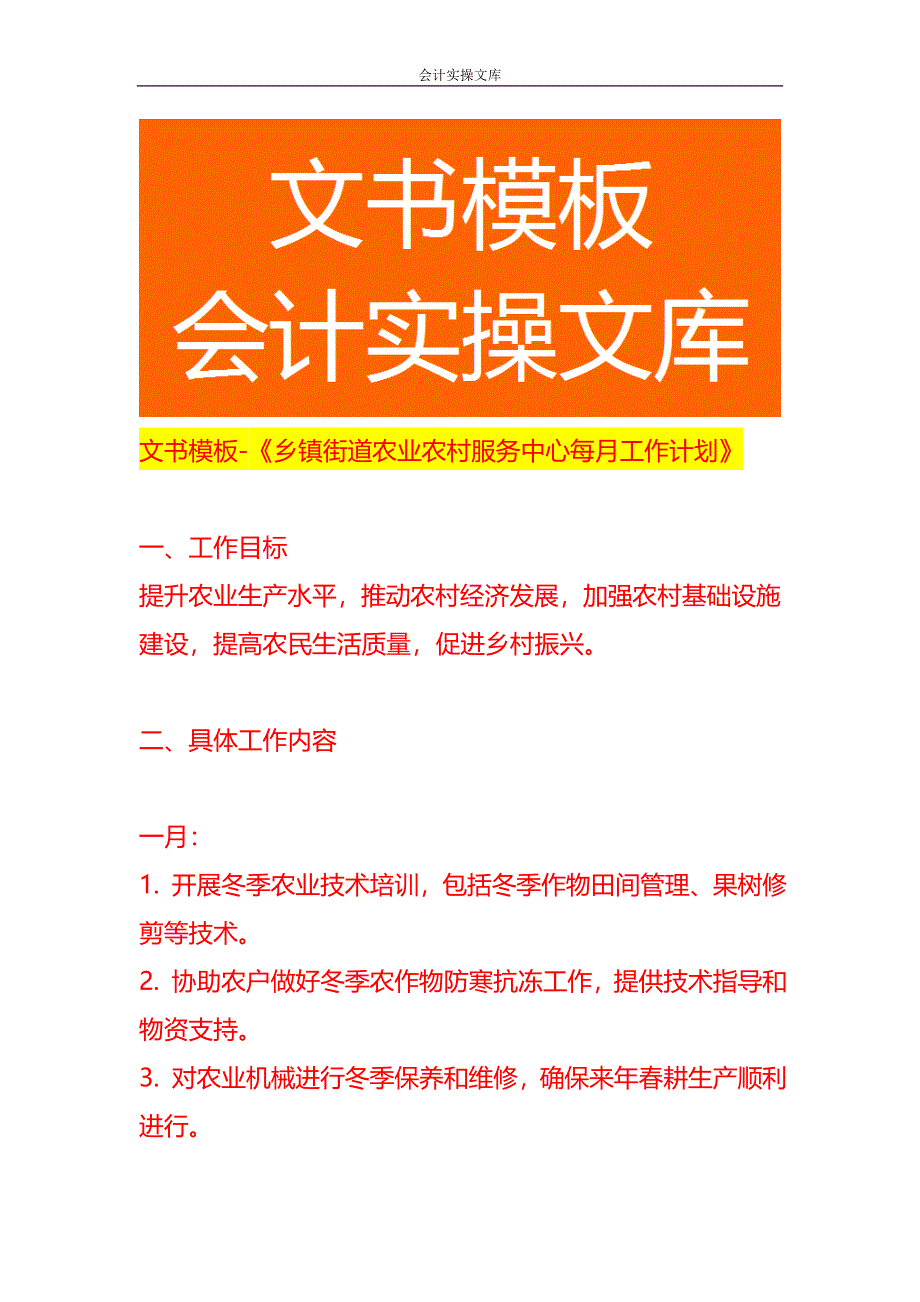 会计实操文库

文书模板
会计实操文库

文书模板-《乡镇街道农业农村服务中心每月工作计划》

一、工作目标
提升农业生产水平，推动农村经济发展，加强农村基础设施建设，提高农民生活质量，促进乡村振兴。

二、具体工作内容

一月：
1. 开展冬季农业技术培训，包括冬季作物田间管理、果树修剪等技术。
2. 协助农户做好冬季农作物防寒抗冻工作，提供技术指导和物资支持。
3. 对农业机械进行冬季保养和维修，确保来年春耕生产顺利进行。